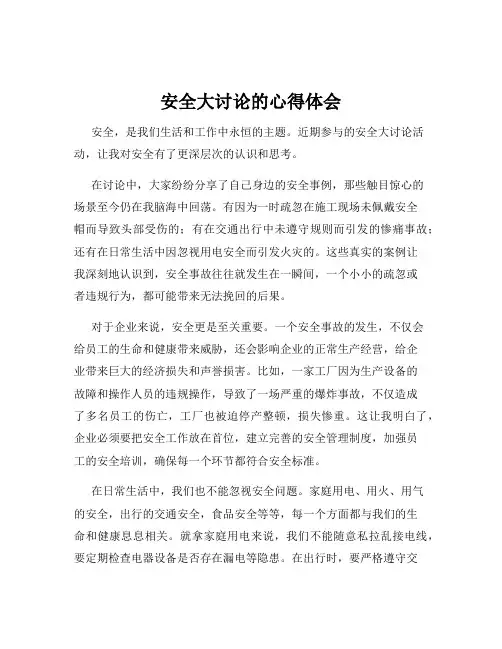 安全大讨论的心得体会

安全，是我们生活和工作中永恒的主题。近期参与的安全大讨论活动，让我对安全有了更深层次的认识和思考。

在讨论中，大家纷纷分享了自己身边的安全事例，那些触目惊心的场景至今仍在我脑海中回荡。有因为一时疏忽在施工现场未佩戴安全帽而导致头部受伤的；有在交通出行中未遵守规则而引发的惨痛事故；还有在日常生活中因忽视用电安全而引发火灾的。这些真实的案例让我深刻地认识到，安全事故往往就发生在一瞬间，一个小小的疏忽或者违规行为，都可能带来无法挽回的后果。

对于企业来说，安全更是至关重要。一个安全事故的发生，不仅会给员工的生命和健康带来威胁，还会影响企业的正常生产经营，给企业带来巨大的经济损失和声誉损害。比如，一家工厂因为生产设备的故障和操作人员的违规操作，导致了一场严重的爆炸事故，不仅造成了多名员工的伤亡，工厂也被迫停产整顿，损失惨重。这让我明白了，企业必须要把安全工作放在首位，建立完善的安全管理制度，加强员工的安全培训，确保每一个环节都符合安全标准。

在日常生活中，我们也不能忽视安全问题。家庭用电、用火、用气的安全，出行的交通安全，食品安全等等，每一个方面都与我们的生命和健康息息相关。就拿家庭用电来说，我们不能随意私拉乱接电线，要定期检查电器设备是否存在漏电等隐患。在出行时，要严格遵守交